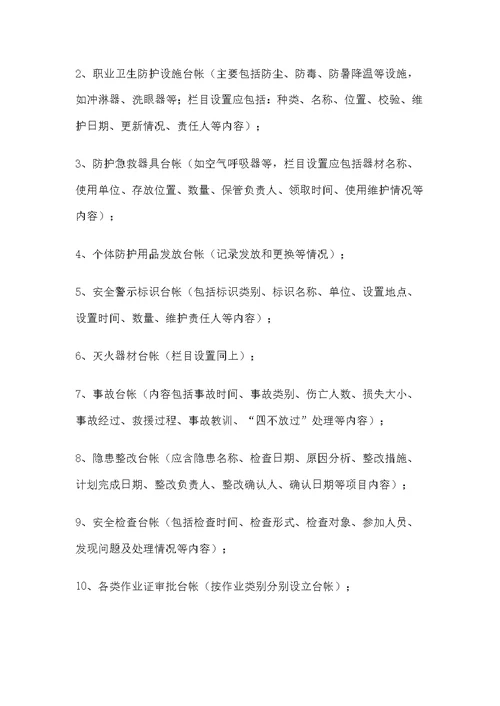 2、职业卫生防护设施台帐（主要包括防尘、防毒、防暑降温等设施，如冲淋器、洗眼器等；栏目设置应包括：种类、名称、位置、校验、维护日期、更新情况、责任人等内容）；

3、防护急救器具台帐（如空气呼吸器等，栏目设置应包括器材名称、使用单位、存放位置、数量、保管负责人、领取时间、使用维护情况等内容）；

4、个体防护用品发放台帐（记录发放和更换等情况）；

5、安全警示标识台帐（包括标识类别、标识名称、单位、设置地点、设置时间、数量、维护责任人等内容）；

6、灭火器材台帐（栏目设置同上）；

7、事故台帐（内容包括事故时间、事故类别、伤亡人数、损失大小、事故经过、救援过程、事故教训、“四不放过”处理等内容）；

8、隐患整改台帐（应含隐患名称、检查日期、原因分析、整改措施、计划完成日期、整改负责人、整改确认人、确认日期等项目内容）；

9、安全检查台帐（包括检查时间、检查形式、检查对象、参加人员、发现问题及处理情况等内容）；

10、各类作业证审批台帐（按作业类别分别设立台帐）；